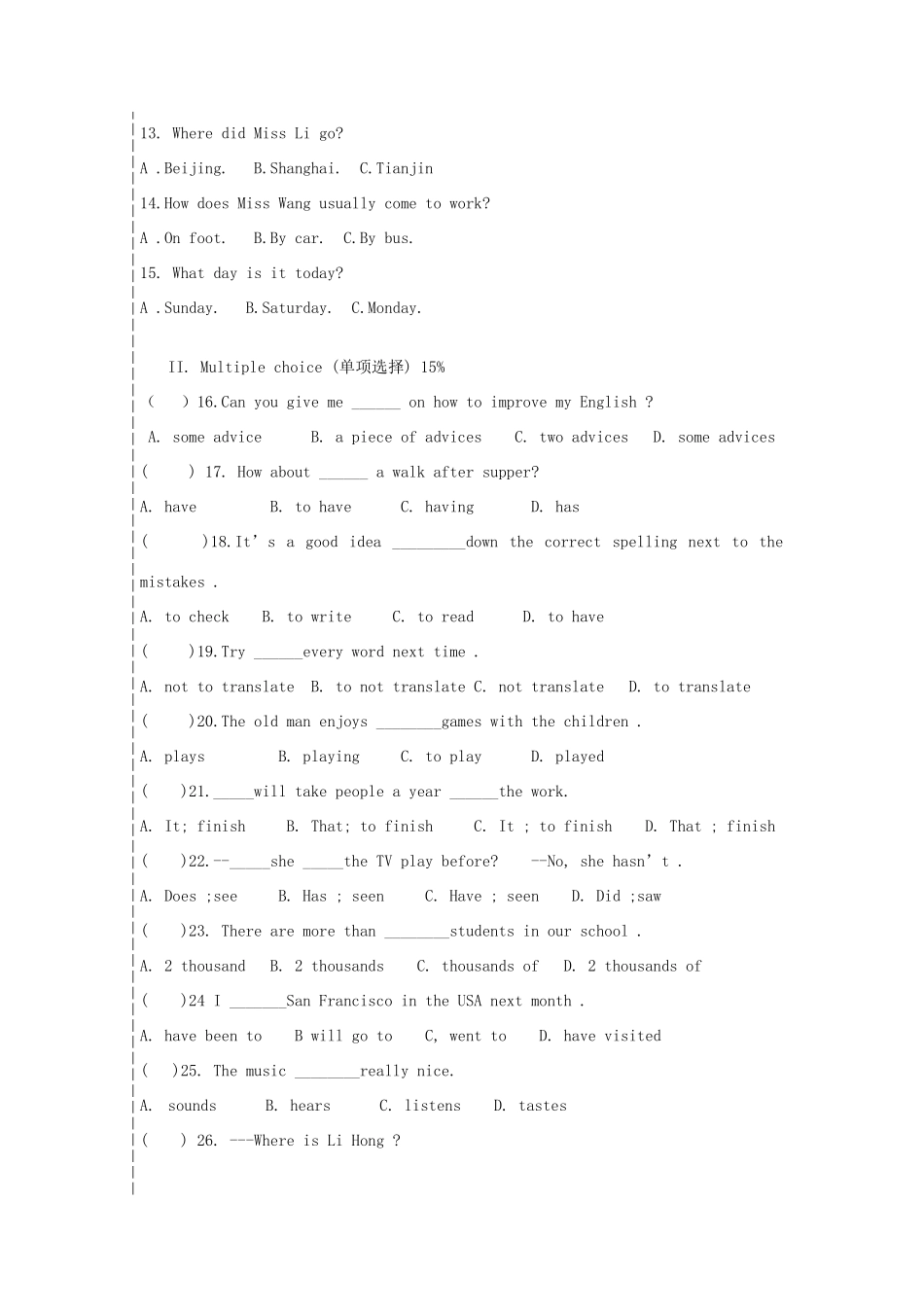 13. Where did Miss Li go?

A .Beijing.  B.Shanghai.  C.Tianjin

14.How does Miss Wang usually come to work?

A .On foot.  B.By car.  C.By bus.

15. What day is it today?

A .Sunday.  B.Saturday.  C.Monday.

II. Multiple choice (单项选择) 15%

(  ) 16.Can you give me ______ on how to improve my English ?

A. some advice  B. a piece of advices  C. two advices  D. some advices

(  ) 17. How about ______ a walk after supper?

A. have  B. to have  C. having  D. has

(  )18.It's a good idea _________down the correct spelling next to the mistakes .

A. to check  B. to write  C. to read  D. to have

(  )19.Try ______every word next time .

A. not to translate  B. to not translate C. not translate  D. to translate

(  )20.The old man enjoys ________games with the children .

A. plays  B. playing  C. to play  D. played

(  )21._____will take people a year ______the work.

A. It; finish  B. That; to finish  C. It ; to finish  D. That ; finish

(  )22.--_____she _____the TV play before?  --No, she hasn't .

A. Does ;see  B. Has ; seen  C. Have ; seen  D. Did ;saw

(  )23. There are more than ________students in our school .

A. 2 thousand  B. 2 thousands  C. thousands of  D. 2 thousands of

(  )24 I _______San Francisco in the USA next month .

A. have been to  B will go to  C, went to  D. have visited

(  )25. The music ________really nice.

A. sounds  B. hears  C. listens  D. tastes

(  ) 26. ---Where is Li Hong ?